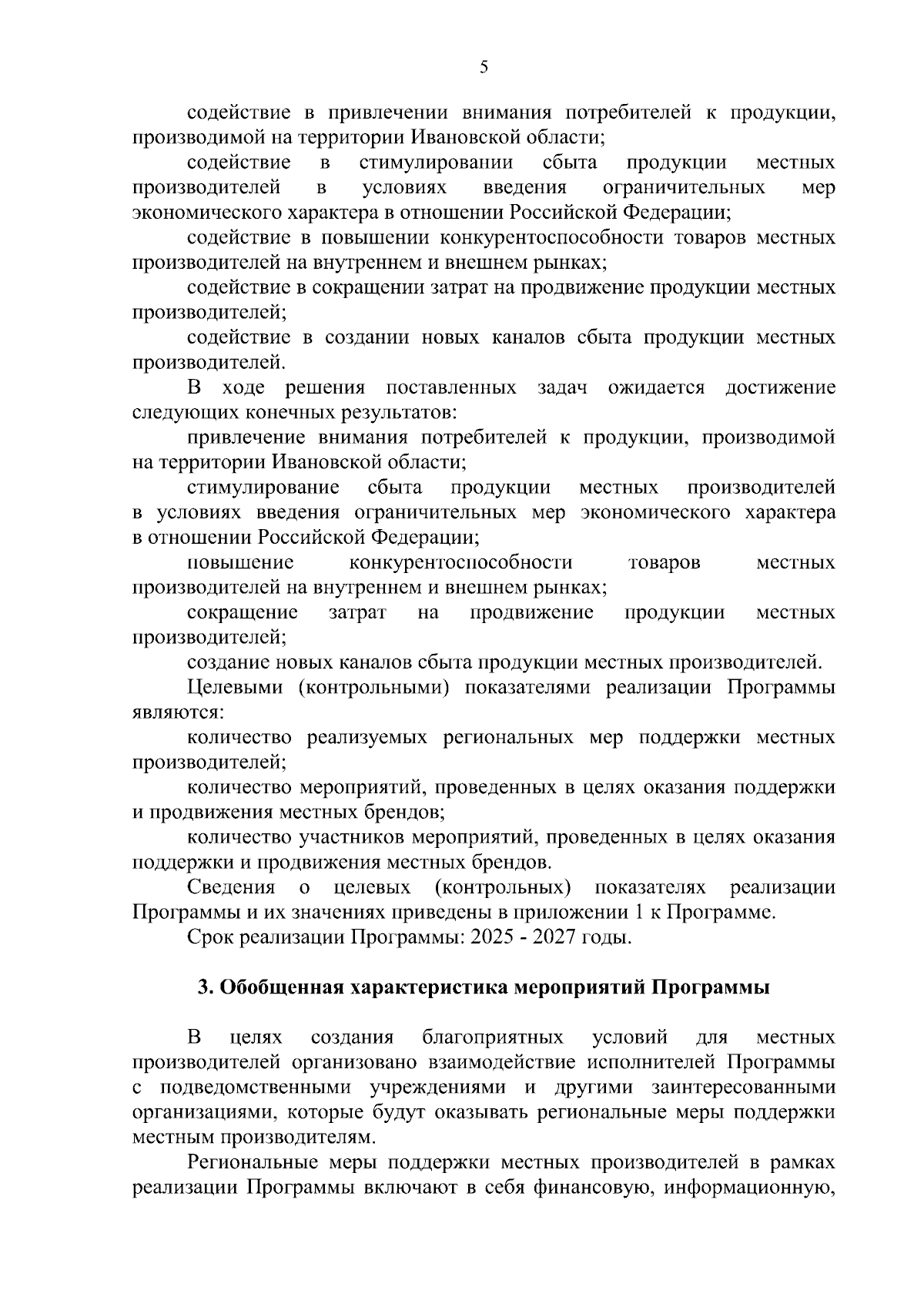 5

содействие в привлечении внимания потребителей к продукции, производимой на территории Ивановской области;

содействие в стимулировании сбыта продукции местных производителей в условиях введения ограничительных мер экономического характера в отношении Российской Федерации;

содействие в повышении конкурентоспособности товаров местных производителей на внутреннем и внешнем рынках;

содействие в сокращении затрат на продвижение продукции местных производителей;

содействие в создании новых каналов сбыта продукции местных производителей.

В ходе решения поставленных задач ожидается достижение следующих конечных результатов:

привлечение внимания потребителей к продукции, производимой на территории Ивановской области;

стимулирование сбыта продукции местных производителей в условиях введения ограничительных мер экономического характера в отношении Российской Федерации;

повышение конкурентоспособности товаров местных производителей на внутреннем и внешнем рынках;

сокращение затрат на продвижение продукции местных производителей;

создание новых каналов сбыта продукции местных производителей.

Целевыми (контрольными) показателями реализации Программы являются:

количество реализуемых региональных мер поддержки местных производителей;

количество мероприятий, проведенных в целях оказания поддержки и продвижения местных брендов;

количество участников мероприятий, проведенных в целях оказания поддержки и продвижения местных брендов.

Сведения о целевых (контрольных) показателях реализации Программы и их значениях приведены в приложении 1 к Программе.

Срок реализации Программы: 2025 - 2027 годы.

3. Обобщенная характеристика мероприятий Программы

В целях создания благоприятных условий для местных производителей организовано взаимодействие исполнителей Программы с подведомственными учреждениями и другими заинтересованными организациями, которые будут оказывать региональные меры поддержки местным производителям.

Региональные меры поддержки местных производителей в рамках реализации Программы включают в себя финансовую, информационную,